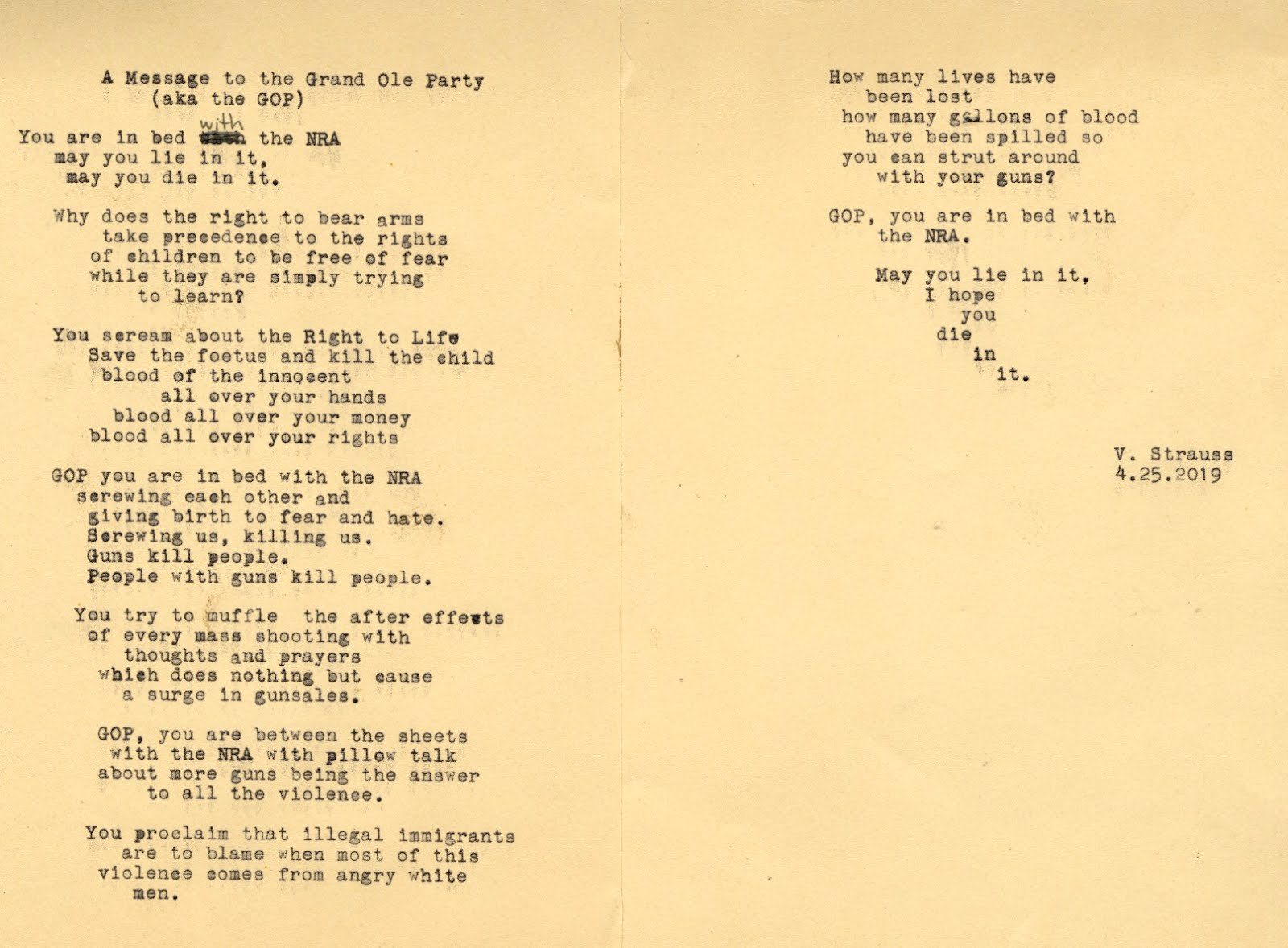 A Message to the Grand Ole Party
(aka the GOP)

You are in bed with the NRA
may you lie in it,
may you die in it.

Why does the right to bear arms
take precedence to the rights
of children to be free of fear
while they are simply trying
to learn?

You scream about the Right to Life
Save the foetus and kill the child
blood of the innocent
all over your hands
blood all over your money
blood all over your rights

GOP you are in bed with the NRA
screwing each other and
giving birth to fear and hate.
Screwing us, killing us.
Guns kill people.
People with guns kill people.

You try to muffle the after effects
of every mass shooting with
thoughts and prayers
which does nothing but cause
a surge in gunsales.

GOP, you are between the sheets
with the NRA with pillow talk
about more guns being the answer
to all the violence.

You proclaim that illegal immigrants
are to blame when most of this
violence comes from angry white
men.

How many lives have
been lost
how many gallons of blood
have been spilled so
you can strut around
with your guns?

GOP, you are in bed with
the NRA.

May you lie in it,
I hope
you
die
in
it.

V. Strauss
4.25.2019